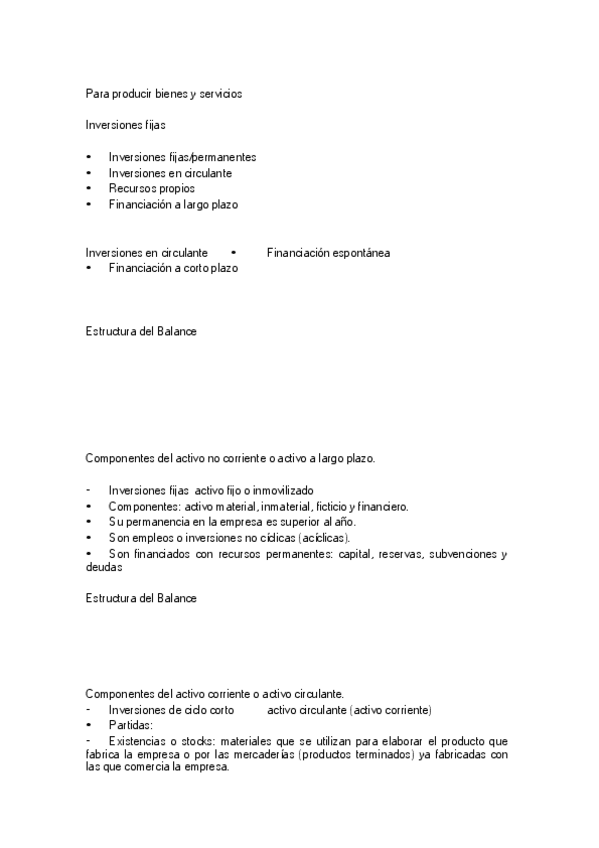 Para producir bienes y servicios

Inversiones fijas

• Inversiones fijas/permanentes
• Inversiones en circulante
• Recursos propios
• Financiación a largo plazo

Inversiones en circulante • Financiación espontánea
• Financiación a corto plazo

Estructura del Balance

Componentes del activo no corriente o activo a largo plazo.

- Inversiones fijas activo fijo o inmovilizado
• Componentes: activo material, inmaterial, ficticio y financiero.
• Su permanencia en la empresa es superior al año.
• Son empleos o inversiones no cíclicas (acíclicas).
• Son financiados con recursos permanentes: capital, reservas, subvenciones y deudas

Estructura del Balance

Componentes del activo corriente o activo circulante.
- Inversiones de ciclo corto activo circulante (activo corriente)
• Partidas:
- Existencias o stocks: materiales que se utilizan para elaborar el producto que fabrica la empresa o por las mercaderías (productos terminados) ya fabricadas con las que comercia la empresa.